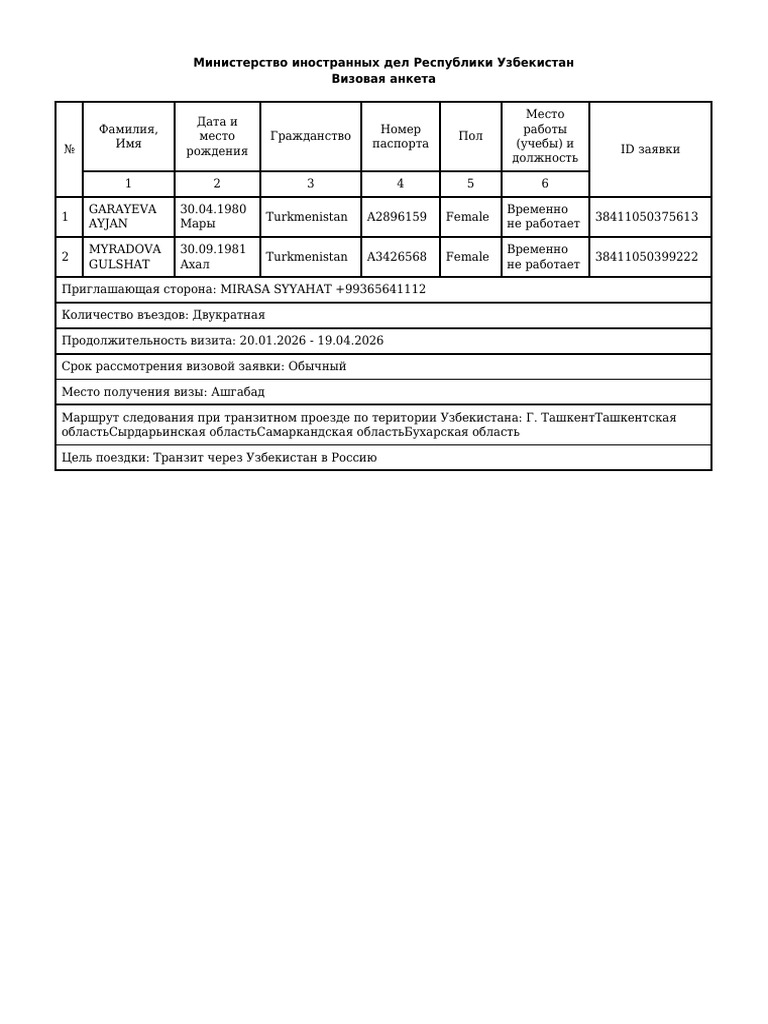 Министерство иностранных дел Республики Узбекистан
Визовая анкета

| № | Фамилия, Имя | Дата и место рождения | Гражданство | Номер паспорта | Пол | Место работы (учебы) и должность | ID заявки |
|---|---|---|---|---|---|---|---|
| | 1 | 2 | 3 | 4 | 5 | 6 | |
| 1 | GARAYEVA AYJAN | 30.04.1980 Мары | Turkmenistan | A2896159 | Female | Временно не работает | 38411050375613 |
| 2 | MYRADOVA GULSHAT | 30.09.1981 Ахал | Turkmenistan | A3426568 | Female | Временно не работает | 38411050399222 |

Приглашающая сторона: MIRASA SYYAHAT +99365641112

Количество въездов: Двукратная

Продолжительность визита: 20.01.2026 - 19.04.2026

Срок рассмотрения визовой заявки: Обычный

Место получения визы: Ашгабад

Маршрут следования при транзитном проезде по територии Узбекистана: Г. ТашкентТашкентская областьСырдарьинская областьСамаркандская областьБухарская область

Цель поездки: Транзит через Узбекистан в Россию